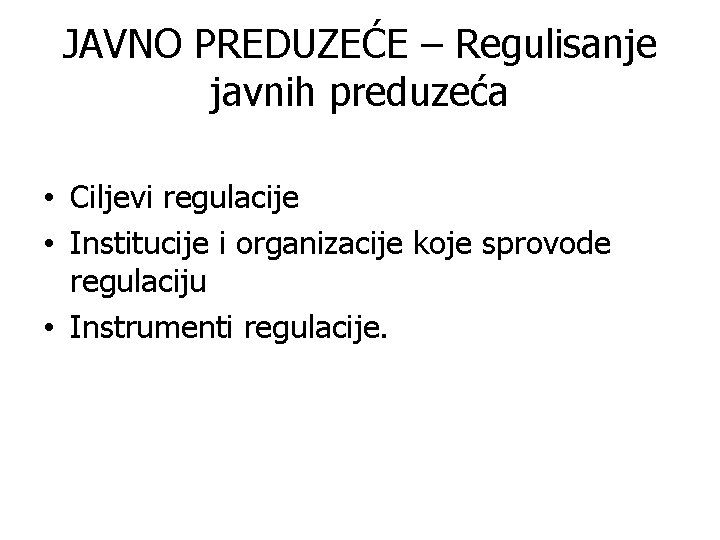 JAVNO PREDUZEĆE – Regulisanje javnih preduzeća

• Ciljevi regulacije
• Institucije i organizacije koje sprovode regulaciju
• Instrumenti regulacije.